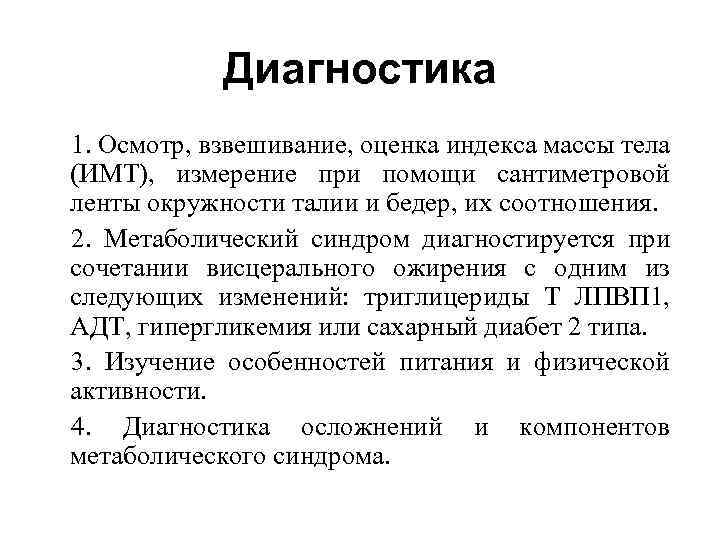 Диагностика

1. Осмотр, взвешивание, оценка индекса массы тела (ИМТ), измерение при помощи сантиметровой ленты окружности талии и бедер, их соотношения.

2. Метаболический синдром диагностируется при сочетании висцерального ожирения с одним из следующих изменений: триглицериды Т ЛПВП1, АДТ, гипергликемия или сахарный диабет 2 типа.

3. Изучение особенностей питания и физической активности.

4. Диагностика осложнений и компонентов метаболического синдрома.